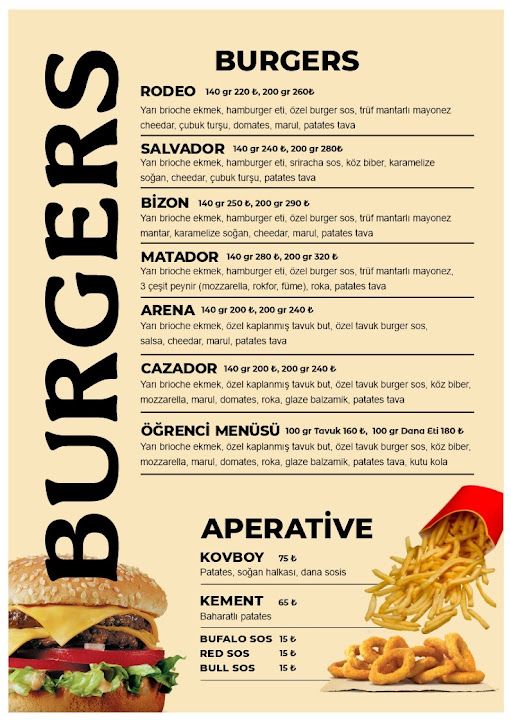 BURGERS

BURGERS

RODEO 140 gr 220 ₺, 200 gr 260₺
Yarı brioche ekmek, hamburger eti, özel burger sos, trüf mantarlı mayonez cheedar, çubuk turşu, domates, marul, patates tava

SALVADOR 140 gr 240 ₺, 200 gr 280₺
Yarı brioche ekmek, hamburger eti, sriracha sos, köz biber, karamelize soğan, cheedar, çubuk turşu, patates tava

BİZON 140 gr 250 ₺, 200 gr 290 ₺
Yarı brioche ekmek, hamburger eti, özel burger sos, trüf mantarlı mayonez mantar, karamelize soğan, cheedar, marul, patates tava

MATADOR 140 gr 280 ₺, 200 gr 320 ₺
Yarı brioche ekmek, hamburger eti, özel burger sos, trüf mantarlı mayonez, 3 çeşit peynir (mozzarella, rokfor, füme), roka, patates tava

ARENA 140 gr 200 ₺, 200 gr 240 ₺
Yarı brioche ekmek, özel kaplanmış tavuk but, özel tavuk burger sos, salsa, cheedar, marul, patates tava

CAZADOR 140 gr 200 ₺, 200 gr 240 ₺
Yarı brioche ekmek, özel kaplanmış tavuk but, özel tavuk burger sos, köz biber, mozzarella, marul, domates, roka, glaze balzamik, patates tava

ÖĞRENCİ MENÜSÜ 100 gr Tavuk 160 ₺, 100 gr Dana Eti 180 ₺
Yarı brioche ekmek, özel kaplanmış tavuk but, özel tavuk burger sos, köz biber, mozzarella, marul, domates, roka, glaze balzamik, patates tava, kutu kola

APERATİVE

KOVBOY 75 ₺
Patates, soğan halkası, dana sosis

KEMENT 65 ₺
Baharatlı patates

BUFALO SOS 15 ₺
RED SOS 15 ₺
BULL SOS 15 ₺